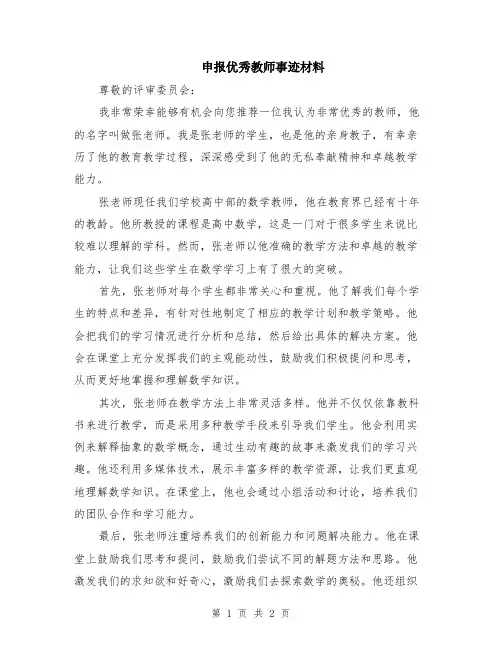 申报优秀教师事迹材料

尊敬的评审委员会：

我非常荣幸能够有机会向您推荐一位我认为非常优秀的教师，他的名字叫做张老师。我是张老师的学生，也是他的亲身教子，有幸亲历了他的教育教学过程，深深感受到了他的无私奉献精神和卓越教学能力。

张老师现任我们学校高中部的数学教师，他在教育界已经有十年的教龄。他所教授的课程是高中数学，这是一门对于很多学生来说比较难以理解的学科。然而，张老师以他准确的教学方法和卓越的教学能力，让我们这些学生在数学学习上有了很大的突破。

首先，张老师对每个学生都非常关心和重视。他了解我们每个学生的特点和差异，有针对性地制定了相应的教学计划和教学策略。他会把我们的学习情况进行分析和总结，然后给出具体的解决方案。他会在课堂上充分发挥我们的主观能动性，鼓励我们积极提问和思考，从而更好地掌握和理解数学知识。

其次，张老师在教学方法上非常灵活多样。他并不仅仅依靠教科书来进行教学，而是采用多种教学手段来引导我们学生。他会利用实例来解释抽象的数学概念，通过生动有趣的故事来激发我们的学习兴趣。他还利用多媒体技术，展示丰富多样的教学资源，让我们更直观地理解数学知识。在课堂上，他也会通过小组活动和讨论，培养我们的团队合作和学习能力。

最后，张老师注重培养我们的创新能力和问题解决能力。他在课堂上鼓励我们思考和提问，鼓励我们尝试不同的解题方法和思路。他激发我们的求知欲和好奇心，激励我们去探索数学的奥秘。他还组织

第 1 页 共 2 页